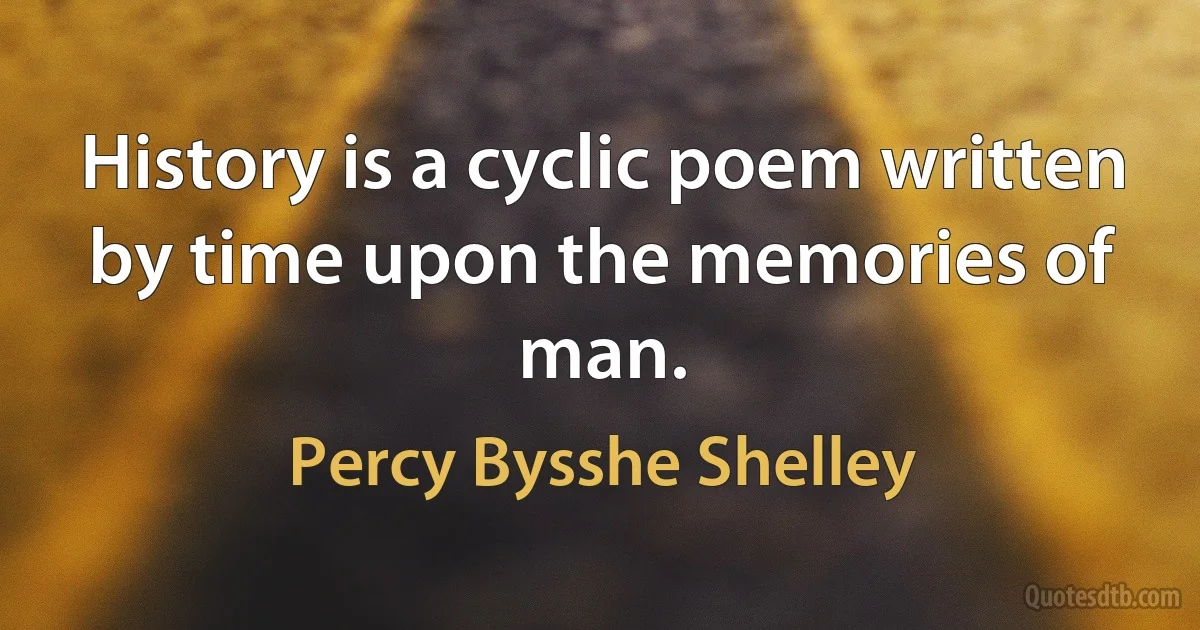 History is a cyclic poem written by time upon the memories of man.

Percy Bysshe Shelley

Quotesdtb.com